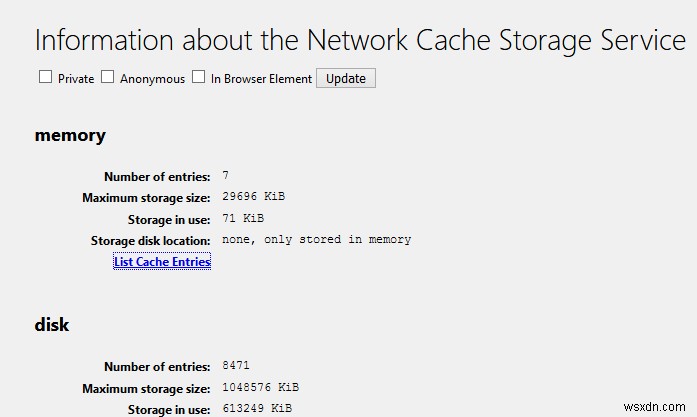 Information about the Network Cache Storage Service

Private Anonymous In Browser Element Update

memory

Number of entries: 7
Maximum storage size: 29696 KiB
Storage in use: 71 KiB
Storage disk location: none, only stored in memory
List Cache Entries

disk

Number of entries: 8471
Maximum storage size: 1048576 KiB
Storage in use: 613249 KiB

wsxdn.com